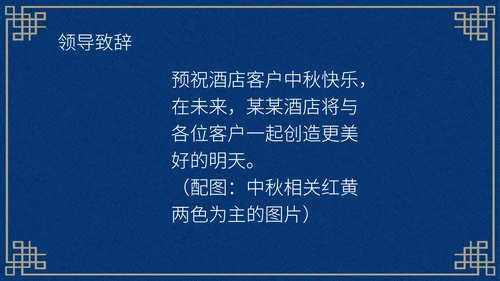 领导致辞

预祝酒店客户中秋快乐，在未来，某某酒店将与各位客户一起创造更美好的明天。
（配图：中秋相关红黄两色为主的图片）